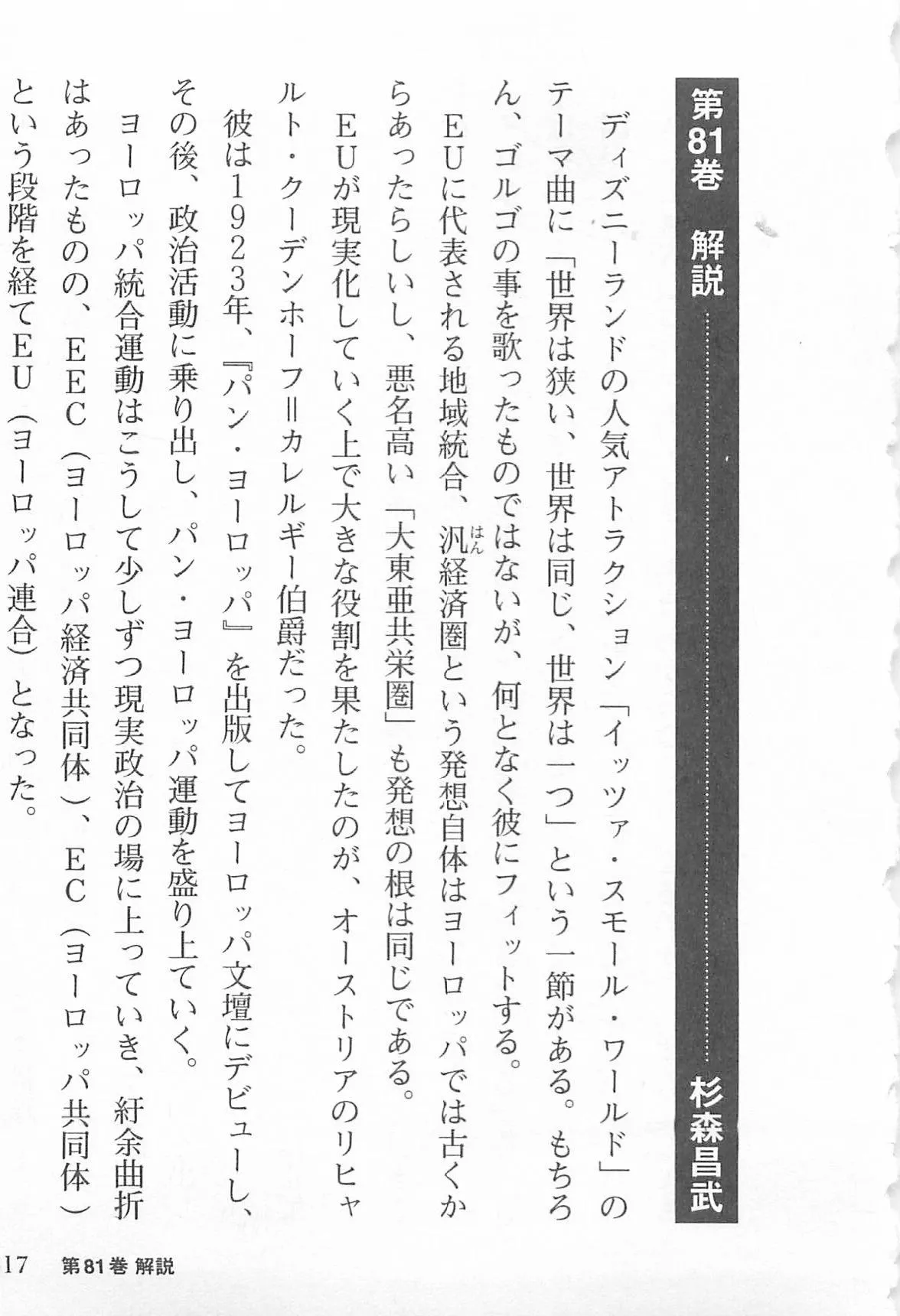 第81巻 解説 杉森昌武

ディズニーランドの人気アトラクション「イッツァ・スモール・ワールド」のテーマ曲に「世界は狭い、世界は同じ、世界は一つ」という一節がある。もちろん、ゴルゴの事を歌ったものではないが、何となく彼にフィットする。

EUに代表される地域統合、汎経済圏という発想自体はヨーロッパでは古くからあったらしいし、悪名高い「大東亜共栄圏」も発想の根は同じである。

EUが現実化していく上で大きな役割を果たしたのが、オーストリアのリヒャルト・クーデンホーフ=カレルギー伯爵だった。

彼は1923年、『パン・ヨーロッパ』を出版してヨーロッパ文壇にデビューし、その後、政治活動に乗り出し、パン・ヨーロッパ運動を盛り上ていく。

ヨーロッパ統合運動はこうして少しずつ現実政治の場に上っていき、紆余曲折はあったものの、EEC(ヨーロッパ経済共同体)、EC(ヨーロッパ共同体)という段階を経てEU(ヨーロッパ連合)となった。

17 第81巻 解説